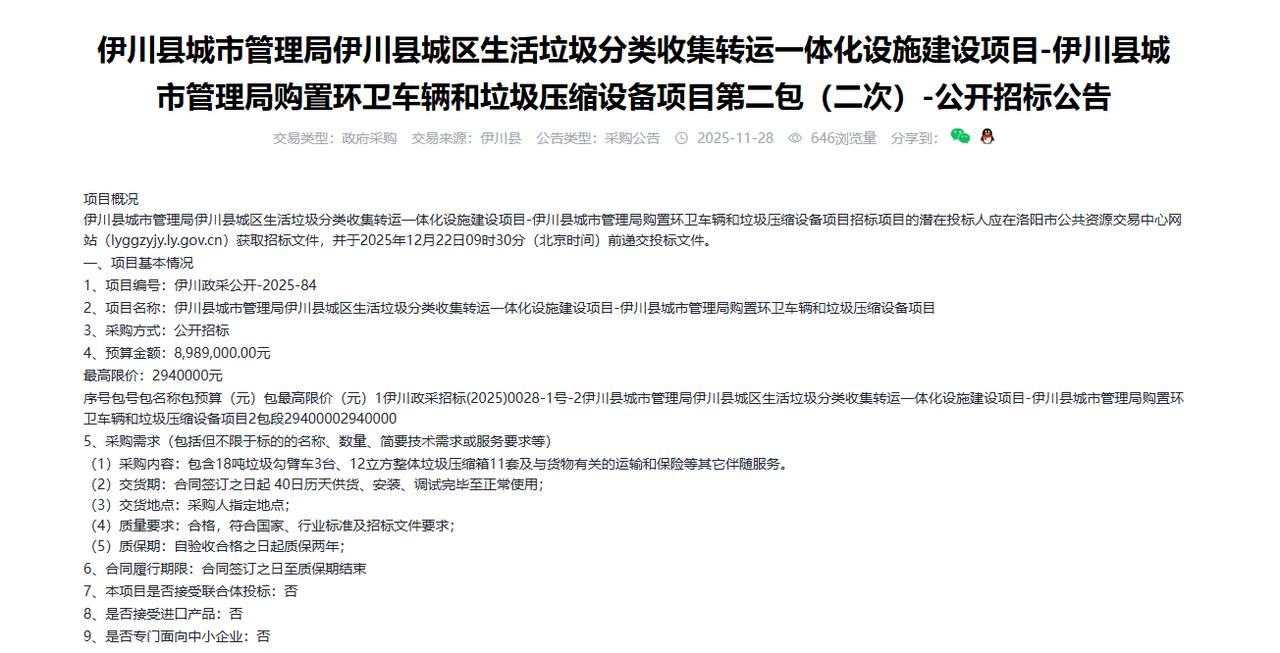 伊川县城市管理局伊川县城区生活垃圾分类收集转运一体化设施建设项目-伊川县城市管理局购置环卫车辆和垃圾压缩设备项目第二包（二次）-公开招标公告

交易类型：政府采购　交易来源：伊川县　公告类型：采购公告　2025-11-28　646浏览量　分享到：

项目概况
伊川县城市管理局伊川县城区生活垃圾分类收集转运一体化设施建设项目-伊川县城市管理局购置环卫车辆和垃圾压缩设备项目招标项目的潜在投标人应在洛阳市公共资源交易中心网站（lyggzyjy.ly.gov.cn）获取招标文件，并于2025年12月22日09时30分（北京时间）前递交投标文件。
一、项目基本情况
1、项目编号：伊川政采公开-2025-84
2、项目名称：伊川县城市管理局伊川县城区生活垃圾分类收集转运一体化设施建设项目-伊川县城市管理局购置环卫车辆和垃圾压缩设备项目
3、采购方式：公开招标
4、预算金额：8,989,000.00元
最高限价：2940000元
序号包号包名称包预算（元）包最高限价（元）1伊川政采招标(2025)0028-1号-2伊川县城市管理局伊川县城区生活垃圾分类收集转运一体化设施建设项目-伊川县城市管理局购置环卫车辆和垃圾压缩设备项目2包段29400002940000
5、采购需求（包括但不限于标的的名称、数量、简要技术需求或服务要求等）
（1）采购内容：包含18吨垃圾勾臂车3台、12立方整体垃圾压缩箱11套及与货物有关的运输和保险等其它伴随服务。
（2）交货期：合同签订之日起 40日历天供货、安装、调试完毕至正常使用；
（3）交货地点：采购人指定地点；
（4）质量要求：合格，符合国家、行业标准及招标文件要求；
（5）质保期：自验收合格之日起质保两年；
6、合同履行期限：合同签订之日至质保期结束
7、本项目是否接受联合体投标：否
8、是否接受进口产品：否
9、是否专门面向中小企业：否